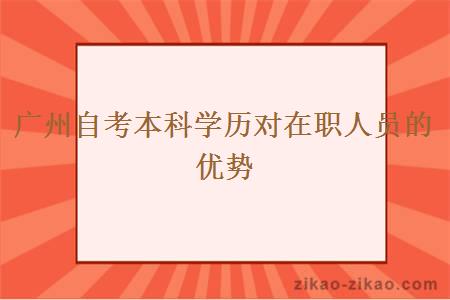 广州自考本科学历对在职人员的优势

zikao-zikao.com